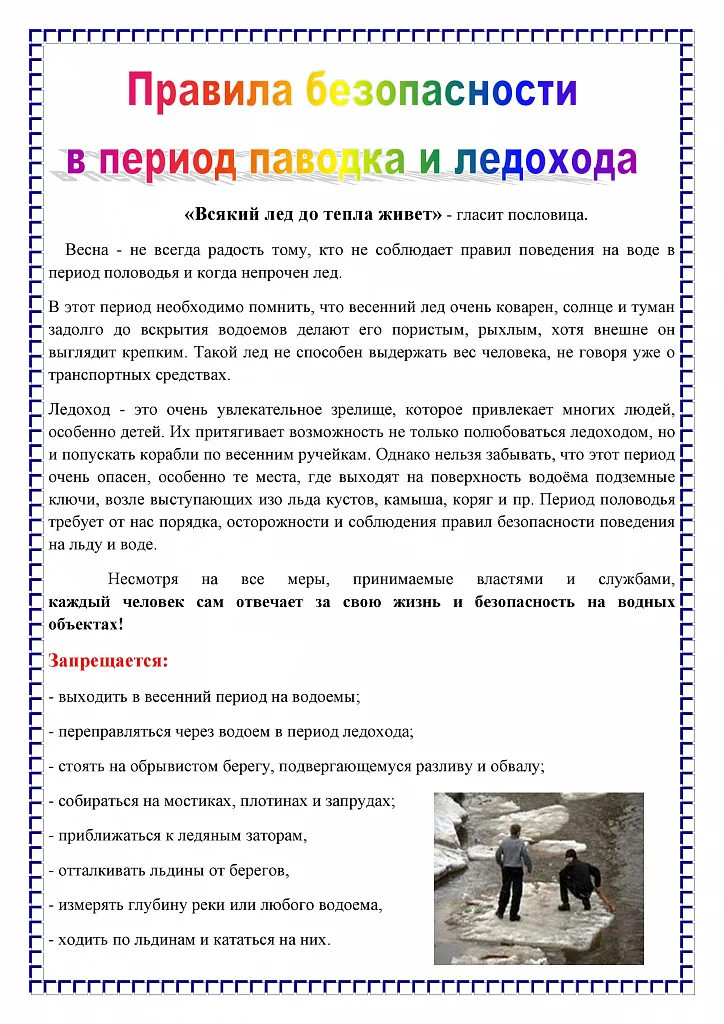 Правила безопасности в период паводка и ледохода

«Всякий лед до тепла живет» - гласит пословица.

Весна - не всегда радость тому, кто не соблюдает правил поведения на воде в период половодья и когда непрочен лед.

В этот период необходимо помнить, что весенний лед очень коварен, солнце и туман задолго до вскрытия водоемов делают его пористым, рыхлым, хотя внешне он выглядит крепким. Такой лед не способен выдержать вес человека, не говоря уже о транспортных средствах.

Ледоход - это очень увлекательное зрелище, которое привлекает многих людей, особенно детей. Их притягивает возможность не только полюбоваться ледоходом, но и попускать корабли по весенним ручейкам. Однако нельзя забывать, что этот период очень опасен, особенно те места, где выходят на поверхность водоёма подземные ключи, возле выступающих изо льда кустов, камыша, коряг и пр. Период половодья требует от нас порядка, осторожности и соблюдения правил безопасности поведения на льду и воде.

Несмотря на все меры, принимаемые властями и службами, каждый человек сам отвечает за свою жизнь и безопасность на водных объектах!

Запрещается:

- выходить в весенний период на водоемы;

- переправляться через водоем в период ледохода;

- стоять на обрывистом берегу, подвергающемуся разливу и обвалу;

- собираться на мостиках, плотинах и запрудах;

- приближаться к ледяным заторам,

- отталкивать льдины от берегов,

- измерять глубину реки или любого водоема,

- ходить по льдинам и кататься на них.